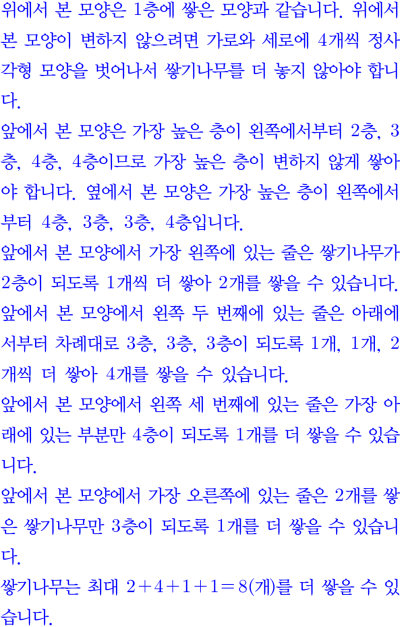 위에서 본 모양은 1층에 쌓은 모양과 같습니다. 위에서 본 모양이 변하지 않으려면 가로와 세로에 4개씩 정사각형 모양을 벗어나서 쌓기나무를 더 놓지 않아야 합니다.

앞에서 본 모양은 가장 높은 층이 왼쪽에서부터 2층, 3층, 4층, 4층이므로 가장 높은 층이 변하지 않게 쌓아야 합니다. 옆에서 본 모양은 가장 높은 층이 왼쪽에서부터 4층, 3층, 3층, 4층입니다.

앞에서 본 모양에서 가장 왼쪽에 있는 줄은 쌓기나무가 2층이 되도록 1개씩 더 쌓아 2개를 쌓을 수 있습니다.

앞에서 본 모양에서 왼쪽 두 번째에 있는 줄은 아래에서부터 차례대로 3층, 3층, 3층이 되도록 1개, 1개, 2개씩 더 쌓아 4개를 쌓을 수 있습니다.

앞에서 본 모양에서 왼쪽 세 번째에 있는 줄은 가장 아래에 있는 부분만 4층이 되도록 1개를 더 쌓을 수 있습니다.

앞에서 본 모양에서 가장 오른쪽에 있는 줄은 2개를 쌓은 쌓기나무만 3층이 되도록 1개를 더 쌓을 수 있습니다.

쌓기나무는 최대 $2+4+1+1=8$(개)를 더 쌓을 수 있습니다.